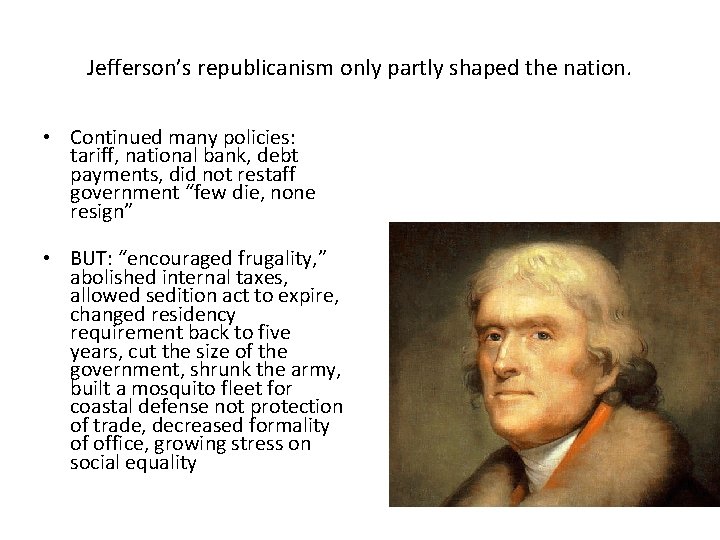 Jefferson's republicanism only partly shaped the nation.

• Continued many policies: tariff, national bank, debt payments, did not restaff government "few die, none resign"

• BUT: "encouraged frugality," abolished internal taxes, allowed sedition act to expire, changed residency requirement back to five years, cut the size of the government, shrunk the army, built a mosquito fleet for coastal defense not protection of trade, decreased formality of office, growing stress on social equality